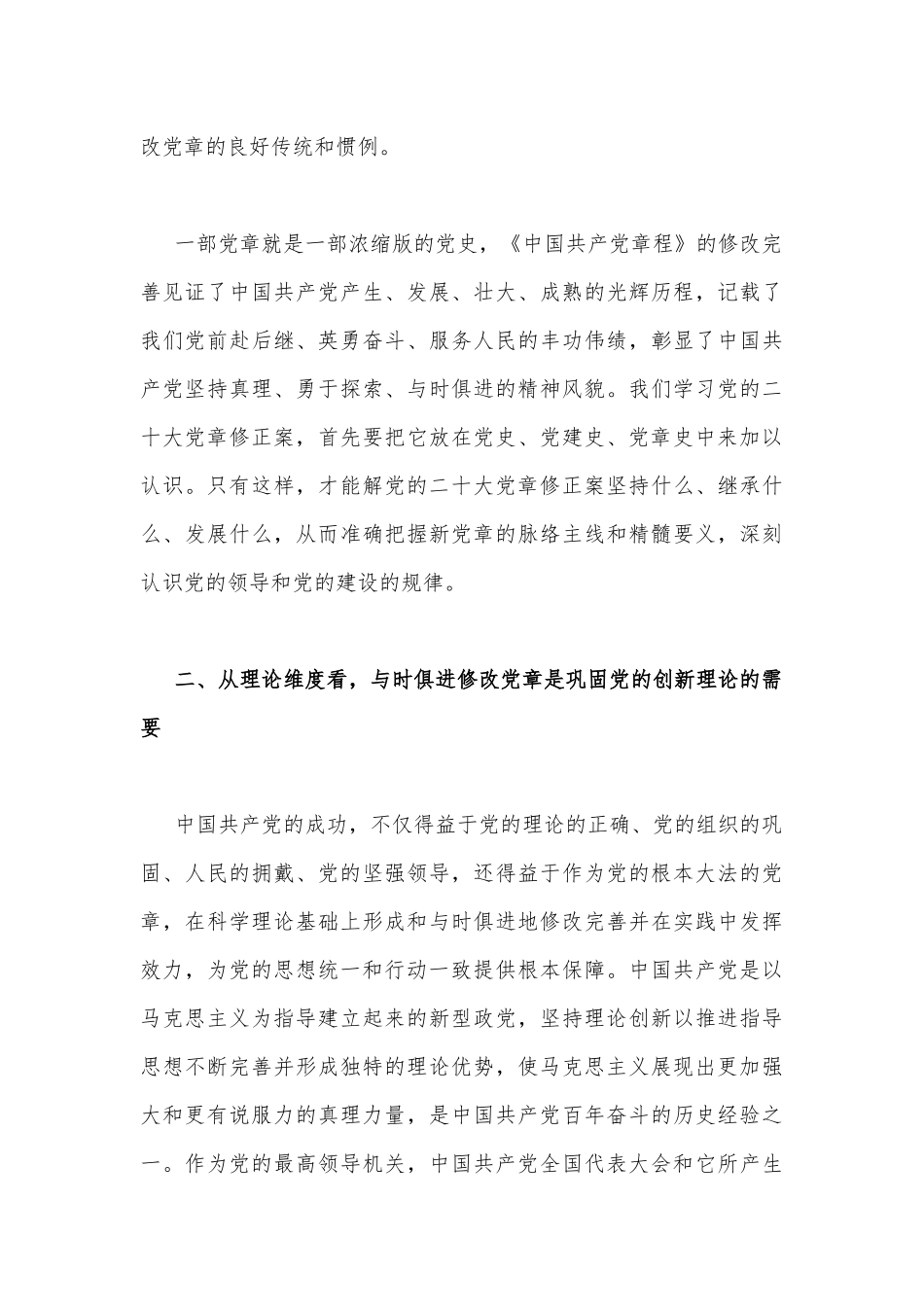 改党章的良好传统和惯例。

一部党章就是一部浓缩版的党史，《中国共产党章程》的修改完善见证了中国共产党产生、发展、壮大、成熟的光辉历程，记载了我们党前赴后继、英勇奋斗、服务人民的丰功伟绩，彰显了中国共产党坚持真理、勇于探索、与时俱进的精神风貌。我们学习党的二十大党章修正案，首先要把它放在党史、党建史、党章史中来加以认识。只有这样，才能解党的二十大党章修正案坚持什么、继承什么、发展什么，从而准确把握新党章的脉络主线和精髓要义，深刻认识党的领导和党的建设的规律。

二、从理论维度看，与时俱进修改党章是巩固党的创新理论的需要

中国共产党的成功，不仅得益于党的理论的正确、党的组织的巩固、人民的拥戴、党的坚强领导，还得益于作为党的根本大法的党章，在科学理论基础上形成和与时俱进地修改完善并在实践中发挥效力，为党的思想统一和行动一致提供根本保障。中国共产党是以马克思主义为指导建立起来的新型政党，坚持理论创新以推进指导思想不断完善并形成独特的理论优势，使马克思主义展现出更加强大和更有说服力的真理力量，是中国共产党百年奋斗的历史经验之一。作为党的最高领导机关，中国共产党全国代表大会和它所产生